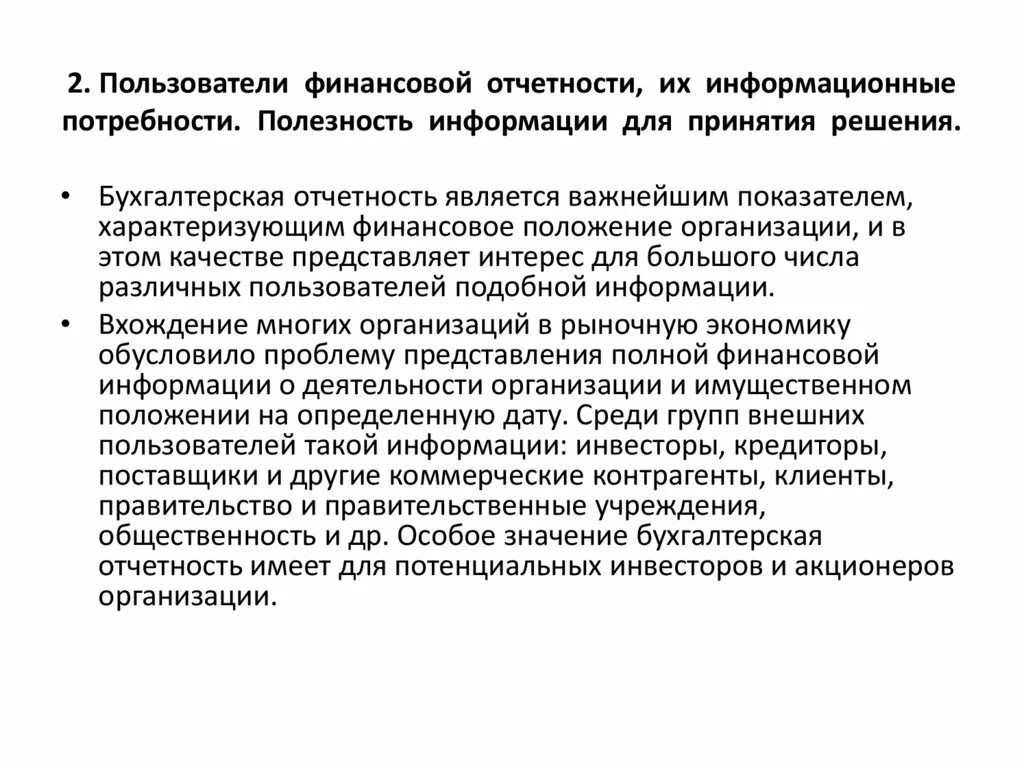 2. Пользователи финансовой отчетности, их информационные потребности. Полезность информации для принятия решения.

• Бухгалтерская отчетность является важнейшим показателем, характеризующим финансовое положение организации, и в этом качестве представляет интерес для большого числа различных пользователей подобной информации.

• Вхождение многих организаций в рыночную экономику обусловило проблему представления полной финансовой информации о деятельности организации и имущественном положении на определенную дату. Среди групп внешних пользователей такой информации: инвесторы, кредиторы, поставщики и другие коммерческие контрагенты, клиенты, правительство и правительственные учреждения, общественность и др. Особое значение бухгалтерская отчетность имеет для потенциальных инвесторов и акционеров организации.